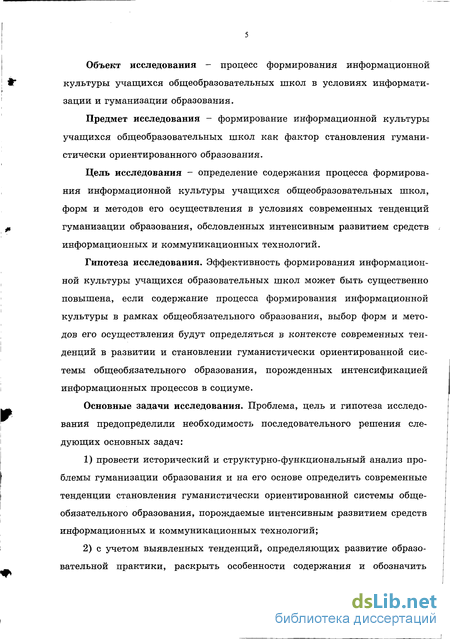 5

Объект исследования – процесс формирования информационной культуры учащихся общеобразовательных школ в условиях информатизации и гуманизации образования.

Предмет исследования – формирование информационной культуры учащихся общеобразовательных школ как фактор становления гуманистически ориентированного образования.

Цель исследования – определение содержания процесса формирования информационной культуры учащихся общеобразовательных школ, форм и методов его осуществления в условиях современных тенденций гуманизации образования, обсловленных интенсивным развитием средств информационных и коммуникационных технологий.

Гипотеза исследования. Эффективность формирования информационной культуры учащихся образовательных школ может быть существенно повышена, если содержание процесса формирования информационной культуры в рамках общеобязательного образования, выбор форм и методов его осуществления будут определяться в контексте современных тенденций в развитии и становлении гуманистически ориентированной системы общеобязательного образования, порожденных интенсификацией информационных процессов в социуме.

Основные задачи исследования. Проблема, цель и гипотеза исследования предопределили необходимость последовательного решения следующих основных задач:

1) провести исторический и структурно-функциональный анализ проблемы гуманизации образования и на его основе определить современные тенденции становления гуманистически ориентированной системы общеобязательного образования, порождаемые интенсивным развитием средств информационных и коммуникационных технологий;

2) с учетом выявленных тенденций, определяющих развитие образовательной практики, раскрыть особенности содержания и обозначить

dsLib.net
библиотека диссертаций